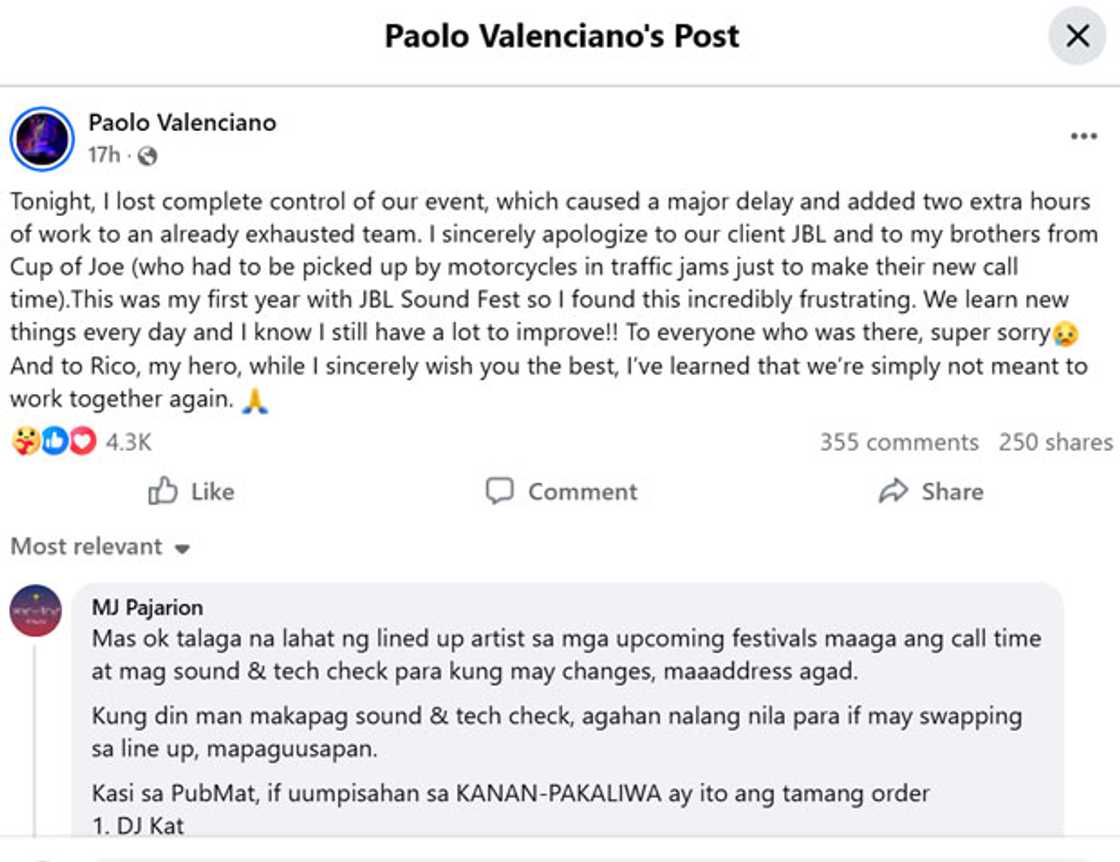 Paolo Valenciano's Post

Paolo Valenciano
17h ·

Tonight, I lost complete control of our event, which caused a major delay and added two extra hours of work to an already exhausted team. I sincerely apologize to our client JBL and to my brothers from Cup of Joe (who had to be picked up by motorcycles in traffic jams just to make their new call time).This was my first year with JBL Sound Fest so I found this incredibly frustrating. We learn new things every day and I know I still have a lot to improve!! To everyone who was there, super sorry😢 And to Rico, my hero, while I sincerely wish you the best, I've learned that we're simply not meant to work together again. 🙏

4.3K
355 comments 250 shares

Like
Comment
Share

Most relevant

MJ Pajarion
Mas ok talaga na lahat ng lined up artist sa mga upcoming festivals maaga ang call time at mag sound & tech check para kung may changes, maaaddress agad.

Kung din man makapag sound & tech check, agahan nalang nila para if may swapping sa line up, mapaguusapan.

Kasi sa PubMat, if uumpisahan sa KANAN-PAKALIWA ay ito ang tamang order
1. DJ Kat